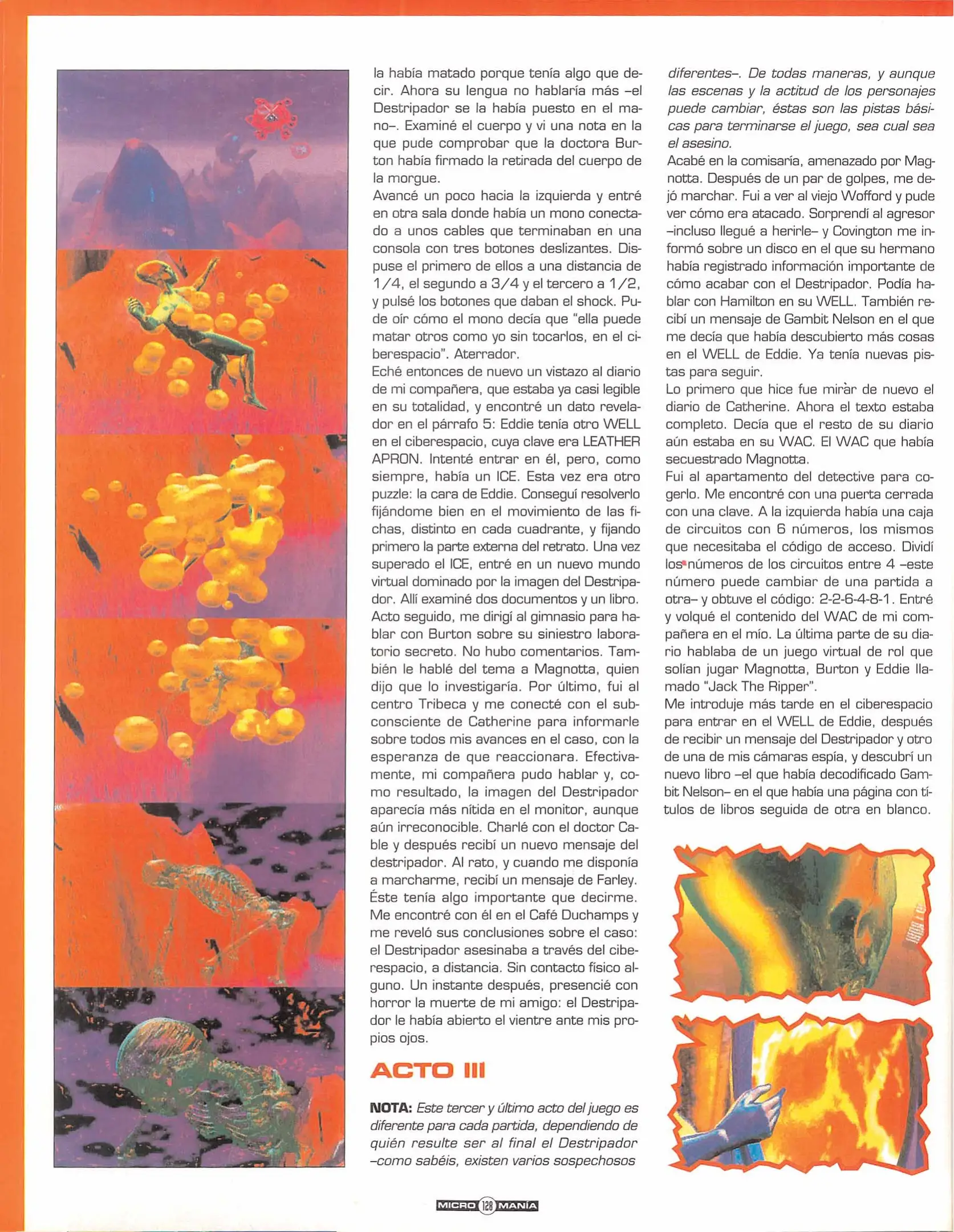 la había matado porque tenía algo que decir. Ahora su lengua no hablaría más –el Destripador se la había puesto en el mano–. Examiné el cuerpo y vi una nota en la que pude comprobar que la doctora Burton había firmado la retirada del cuerpo de la morgue.

Avancé un poco hacia la izquierda y entré en otra sala donde había un mono conectado a unos cables que terminaban en una consola con tres botones deslizantes. Dispuse el primero de ellos a una distancia de 1/4, el segundo a 3/4 y el tercero a 1/2, y pulsé los botones que daban el shock. Pude oír cómo el mono decía que "ella puede matar otros como yo sin tocarlos, en el ciberespacio". Aterrador.

Eché entonces de nuevo un vistazo al diario de mi compañera, que estaba ya casi legible en su totalidad, y encontré un dato revelador en el párrafo 5: Eddie tenía otro WELL en el ciberespacio, cuya clave era LEATHER APRON. Intenté entrar en él, pero, como siempre, había un ICE. Esta vez era otro puzzle: la cara de Eddie. Conseguí resolverlo fijándome bien en el movimiento de las fichas, distinto en cada cuadrante, y fijando primero la parte externa del retrato. Una vez superado el ICE, entré en un nuevo mundo virtual dominado por la imagen del Destripador. Allí examiné dos documentos y un libro. Acto seguido, me dirigí al gimnasio para hablar con Burton sobre su siniestro laboratorio secreto. No hubo comentarios. También le hablé del tema a Magnotta, quien dijo que lo investigaría. Por último, fui al centro Tribeca y me conecté con el subconsciente de Catherine para informarle sobre todos mis avances en el caso, con la esperanza de que reaccionara. Efectivamente, mi compañera pudo hablar y, como resultado, la imagen del Destripador aparecía más nítida en el monitor, aunque aún irreconocible. Charlé con el doctor Cable y después recibí un nuevo mensaje del destripador. Al rato, y cuando me disponía a marcharme, recibí un mensaje de Farley. Éste tenía algo importante que decirme. Me encontré con él en el Café Duchamps y me reveló sus conclusiones sobre el caso: el Destripador asesinaba a través del ciberespacio, a distancia. Sin contacto físico alguno. Un instante después, presencié con horror la muerte de mi amigo: el Destripador le había abierto el vientre ante mis propios ojos.

ACTO III

NOTA: Este tercer y último acto del juego es diferente para cada partida, dependiendo de quién resulte ser al final el Destripador –como sabéis, existen varios sospechosos diferentes–. De todas maneras, y aunque las escenas y la actitud de los personajes puede cambiar, éstas son las pistas básicas para terminarse el juego, sea cual sea el asesino.

Acabé en la comisaría, amenazado por Magnotta. Después de un par de golpes, me dejó marchar. Fui a ver al viejo Wofford y pude ver cómo era atacado. Sorprendí al agresor –incluso llegué a herirle– y Covington me informó sobre un disco en el que su hermano había registrado información importante de cómo acabar con el Destripador. Podía hablar con Hamilton en su WELL. También recibí un mensaje de Gambit Nelson en el que me decía que había descubierto más cosas en el WELL de Eddie. Ya tenía nuevas pistas para seguir.

Lo primero que hice fue mirar de nuevo el diario de Catherine. Ahora el texto estaba completo. Decía que el resto de su diario aún estaba en su WAC. El WAC que había secuestrado Magnotta.

Fui al apartamento del detective para cogerlo. Me encontré con una puerta cerrada con una clave. A la izquierda había una caja de circuitos con 6 números, los mismos que necesitaba el código de acceso. Dividí los números de los circuitos entre 4 –este número puede cambiar de una partida a otra– y obtuve el código: 2-2-6-4-8-1. Entré y volqué el contenido del WAC de mi compañera en el mío. La última parte de su diario hablaba de un juego virtual de rol que solían jugar Magnotta, Burton y Eddie llamado "Jack The Ripper".

Me introduje más tarde en el ciberespacio para entrar en el WELL de Eddie, después de recibir un mensaje del Destripador y otro de una de mis cámaras espía, y descubrí un nuevo libro –el que había decodificado Gambit Nelson– en el que había una página con títulos de libros seguida de otra en blanco.

MICRO 128 MANÍA